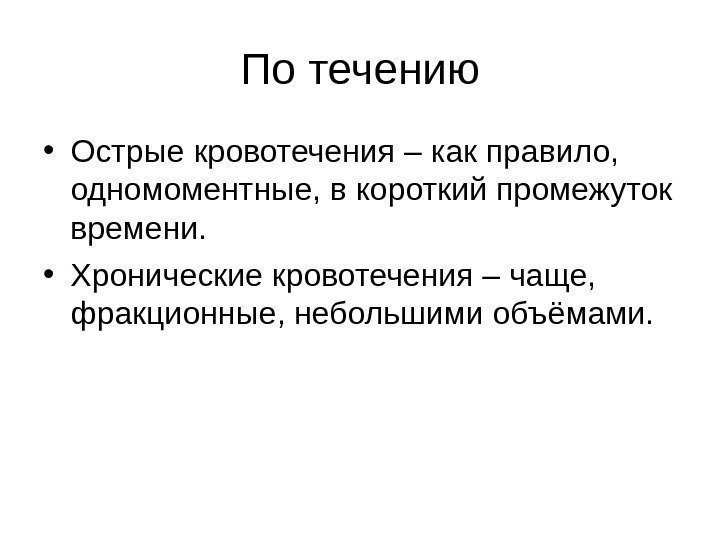 По течению

• Острые кровотечения – как правило, одномоментные, в короткий промежуток времени.
• Хронические кровотечения – чаще, фракционные, небольшими объёмами.